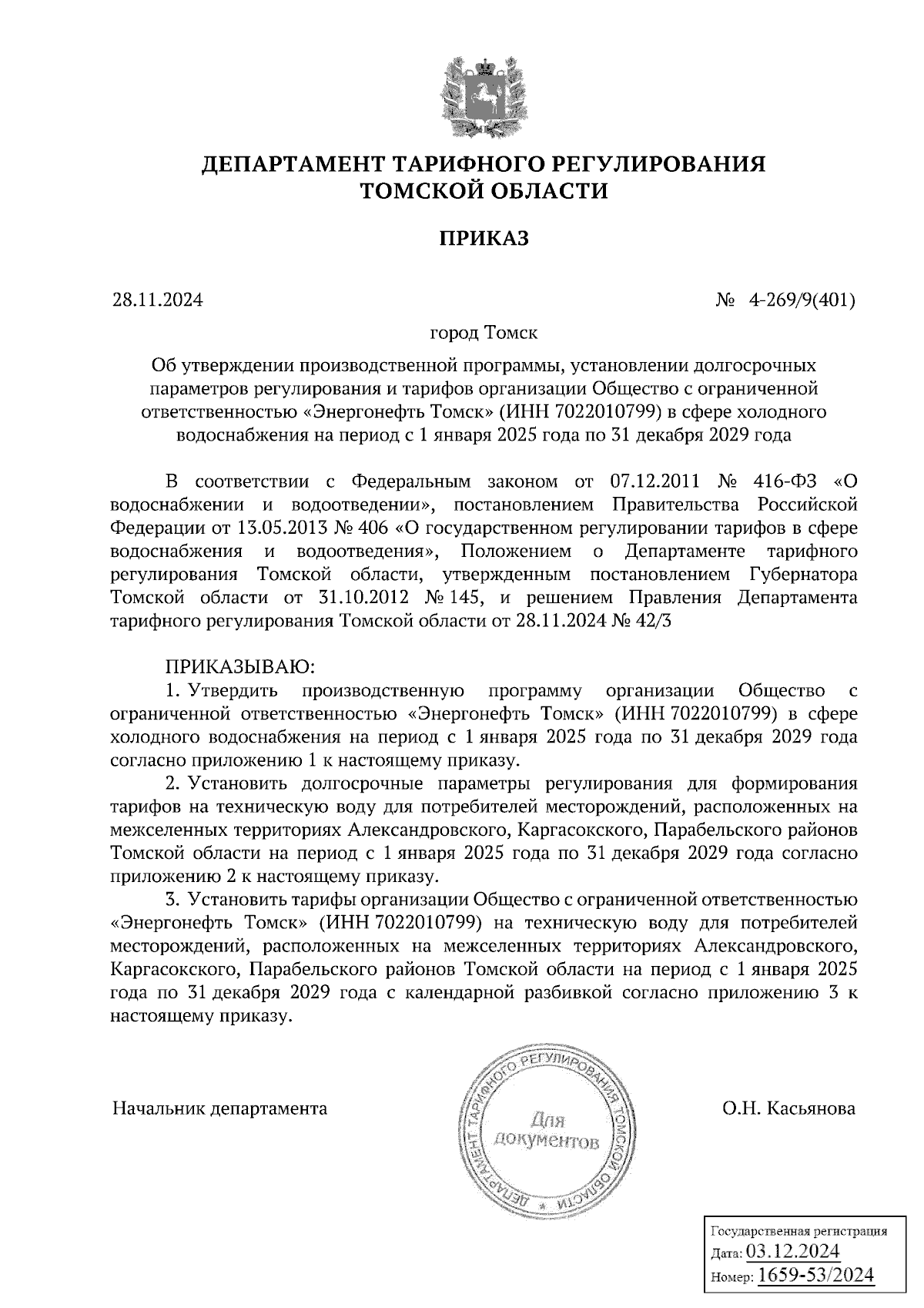 ДЕПАРТАМЕНТ ТАРИФНОГО РЕГУЛИРОВАНИЯ
ТОМСКОЙ ОБЛАСТИ

ПРИКАЗ

28.11.2024

№ 4-269/9(401)

город Томск

Об утверждении производственной программы, установлении долгосрочных параметров регулирования и тарифов организации Общество с ограниченной ответственностью «Энергонефть Томск» (ИНН 7022010799) в сфере холодного водоснабжения на период с 1 января 2025 года по 31 декабря 2029 года

В соответствии с Федеральным законом от 07.12.2011 № 416-ФЗ «О водоснабжении и водоотведении», постановлением Правительства Российской Федерации от 13.05.2013 № 406 «О государственном регулировании тарифов в сфере водоснабжения и водоотведения», Положением о Департаменте тарифного регулирования Томской области, утвержденным постановлением Губернатора Томской области от 31.10.2012 № 145, и решением Правления Департамента тарифного регулирования Томской области от 28.11.2024 № 42/3

ПРИКАЗЫВАЮ:
1. Утвердить производственную программу организации Общество с ограниченной ответственностью «Энергонефть Томск» (ИНН 7022010799) в сфере холодного водоснабжения на период с 1 января 2025 года по 31 декабря 2029 года согласно приложению 1 к настоящему приказу.
2. Установить долгосрочные параметры регулирования для формирования тарифов на техническую воду для потребителей месторождений, расположенных на межселенных территориях Александровского, Каргасокского, Парабельского районов Томской области на период с 1 января 2025 года по 31 декабря 2029 года согласно приложению 2 к настоящему приказу.
3. Установить тарифы организации Общество с ограниченной ответственностью «Энергонефть Томск» (ИНН 7022010799) на техническую воду для потребителей месторождений, расположенных на межселенных территориях Александровского, Каргасокского, Парабельского районов Томской области на период с 1 января 2025 года по 31 декабря 2029 года с календарной разбивкой согласно приложению 3 к настоящему приказу.

Начальник департамента

ДЕПАРТАМЕНТ ТАРИФНОГО РЕГУЛИРОВАНИЯ ТОМСКОЙ ОБЛАСТИ
Для документов

О.Н. Касьянова

Государственная регистрация
Дата: 03.12.2024
Номер: 1659-53/2024